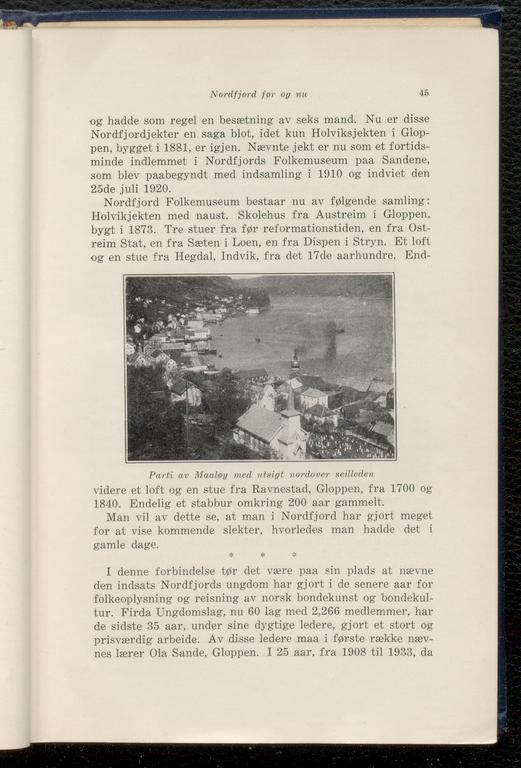 Nordfjord før og nu

45

og hadde som regel en besætning av seks mand. Nu er disse Nordfjordjekter en saga blot, idet kun Holviksjekten i Gloppen, bygget i 1881, er igjen. Nævnte jekt er nu som et fortidsminde indlemmet i Nordfjords Folkemuseum paa Sandene, som blev paabegyndt med indsamling i 1910 og indviet den 25de juli 1920.

Nordfjord Folkemuseum bestaar nu av følgende samling: Holvikjekten med naust. Skolehus fra Austreim i Gloppen, bygt i 1873. Tre stuer fra før reformationstiden, en fra Ostreim Stat, en fra Sæten i Loen, en fra Dispen i Stryn. Et loft og en stue fra Hegdal, Indvik, fra det 17de aarhundre. End-

Parti av Maaløy med utsigt nordover seilleden

videre et loft og en stue fra Ravnestad, Gloppen, fra 1700 og 1840. Endelig et stabbur omkring 200 aar gammelt.

Man vil av dette se, at man i Nordfjord har gjort meget for at vise kommende slekter, hvorledes man hadde det i gamle dage.

* * *

I denne forbindelse tør det være paa sin plads at nævne den indsats Nordfjords ungdom har gjort i de senere aar for folkeoplysning og reisning av norsk bondekunst og bondekultur. Firda Ungdomslag, nu 60 lag med 2,266 medlemmer, har de sidste 35 aar, under sine dygtige ledere, gjort et stort og prisværdig arbeide. Av disse ledere maa i første række nævnes lærer Ola Sande, Gloppen. I 25 aar, fra 1908 til 1933, da